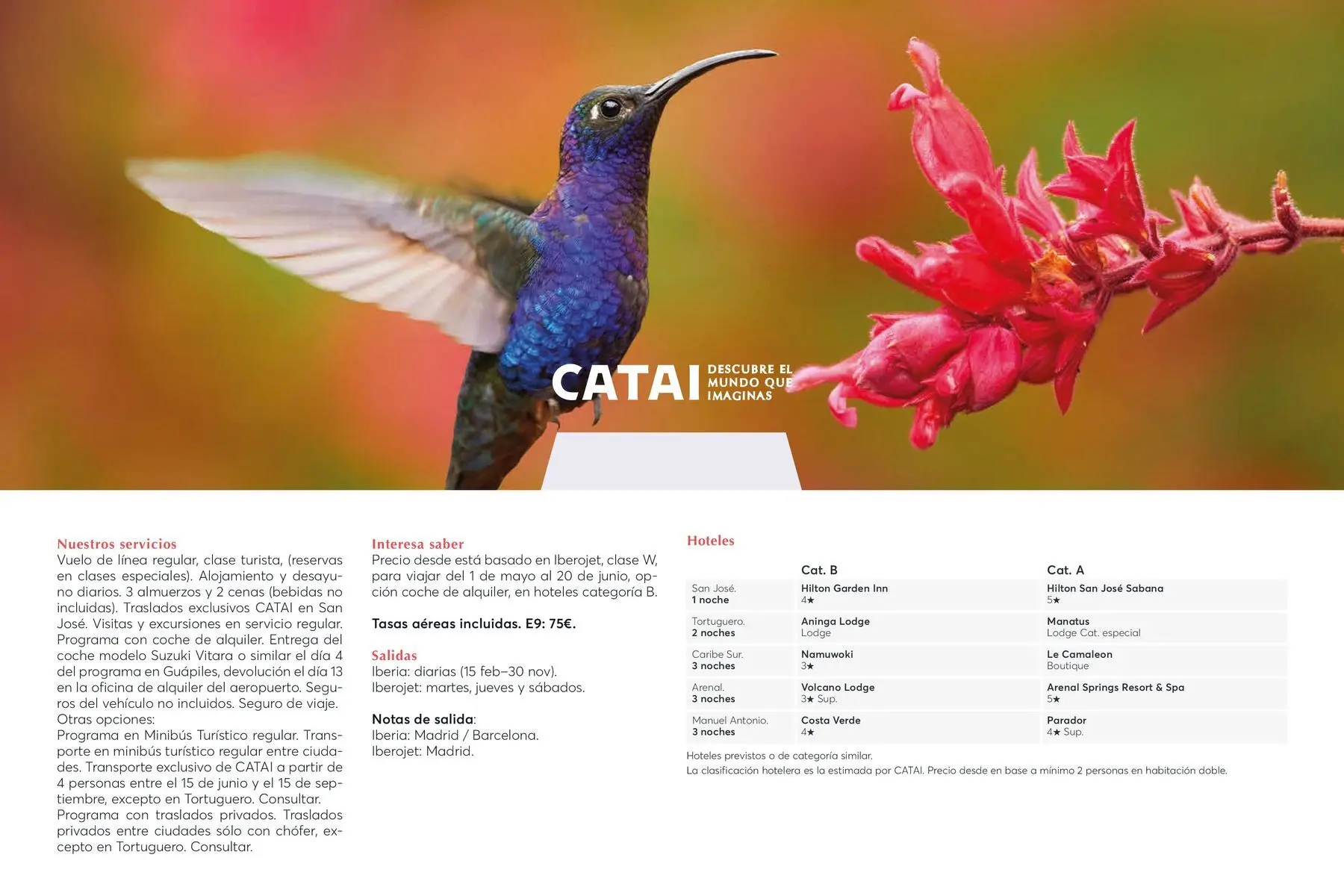 CATAI DESCUBRE EL MUNDO QUE IMAGINAS

Nuestros servicios
Vuelo de línea regular, clase turista, (reservas en clases especiales). Alojamiento y desayuno diarios. 3 almuerzos y 2 cenas (bebidas no incluidas). Traslados exclusivos CATAI en San José. Visitas y excursiones en servicio regular. Programa con coche de alquiler. Entrega del coche modelo Suzuki Vitara o similar el día 4 del programa en Guápiles, devolución el día 13 en la oficina de alquiler del aeropuerto. Seguros del vehículo no incluidos. Seguro de viaje.
Otras opciones:
Programa en Minibús Turístico regular. Transporte en minibús turístico regular entre ciudades. Transporte exclusivo de CATAI a partir de 4 personas entre el 15 de junio y el 15 de septiembre, excepto en Tortuguero. Consultar.
Programa con traslados privados. Traslados privados entre ciudades sólo con chófer, excepto en Tortuguero. Consultar.

Interesa saber
Precio desde está basado en Iberojet, clase W, para viajar del 1 de mayo al 20 de junio, opción coche de alquiler, en hoteles categoría B.

Tasas aéreas incluidas. E9: 75€.

Salidas
Iberia: diarias (15 feb–30 nov).
Iberojet: martes, jueves y sábados.

Notas de salida:
Iberia: Madrid / Barcelona.
Iberojet: Madrid.

Hoteles

| | Cat. B | Cat. A |
|---|---|---|
| San José. 1 noche | Hilton Garden Inn 4★ | Hilton San José Sabana 5★ |
| Tortuguero. 2 noches | Aninga Lodge Lodge | Manatus Lodge Cat. especial |
| Caribe Sur. 3 noches | Namuwoki 3★ | Le Camaleon Boutique |
| Arenal. 3 noches | Volcano Lodge 3★ Sup. | Arenal Springs Resort & Spa 5★ |
| Manuel Antonio. 3 noches | Costa Verde 4★ | Parador 4★ Sup. |

Hoteles previstos o de categoría similar.
La clasificación hotelera es la estimada por CATAI. Precio desde en base a mínimo 2 personas en habitación doble.